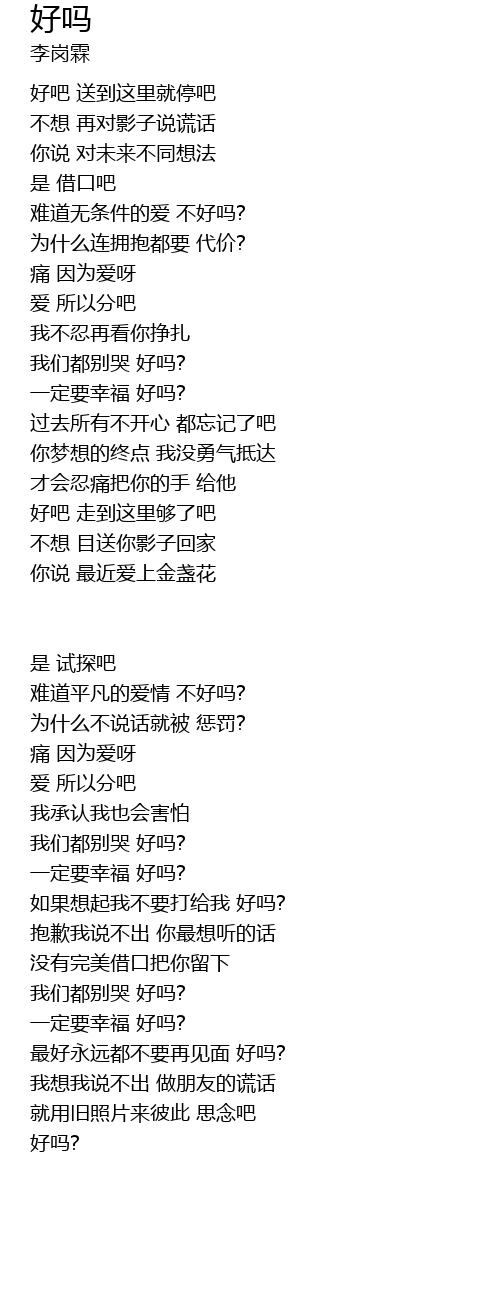 好吗
李岗霖

好吧 送到这里就停吧
不想 再对影子说谎话
你说 对未来不同想法
是 借口吧
难道无条件的爱 不好吗?
为什么连拥抱都要 代价?
痛 因为爱呀
爱 所以分吧
我不忍再看你挣扎
我们都别哭 好吗?
一定要幸福 好吗?
过去所有不开心 都忘记了吧
你梦想的终点 我没勇气抵达
才会忍痛把你的手 给他
好吧 走到这里够了吧
不想 目送你影子回家
你说 最近爱上金盏花

是 试探吧
难道平凡的爱情 不好吗?
为什么不说话就被 惩罚?
痛 因为爱呀
爱 所以分吧
我承认我也会害怕
我们都别哭 好吗?
一定要幸福 好吗?
如果想起我不要打给我 好吗?
抱歉我说不出 你最想听的话
没有完美借口把你留下
我们都别哭 好吗?
一定要幸福 好吗?
最好永远都不要再见面 好吗?
我想我说不出 做朋友的谎话
就用旧照片来彼此 思念吧
好吗?